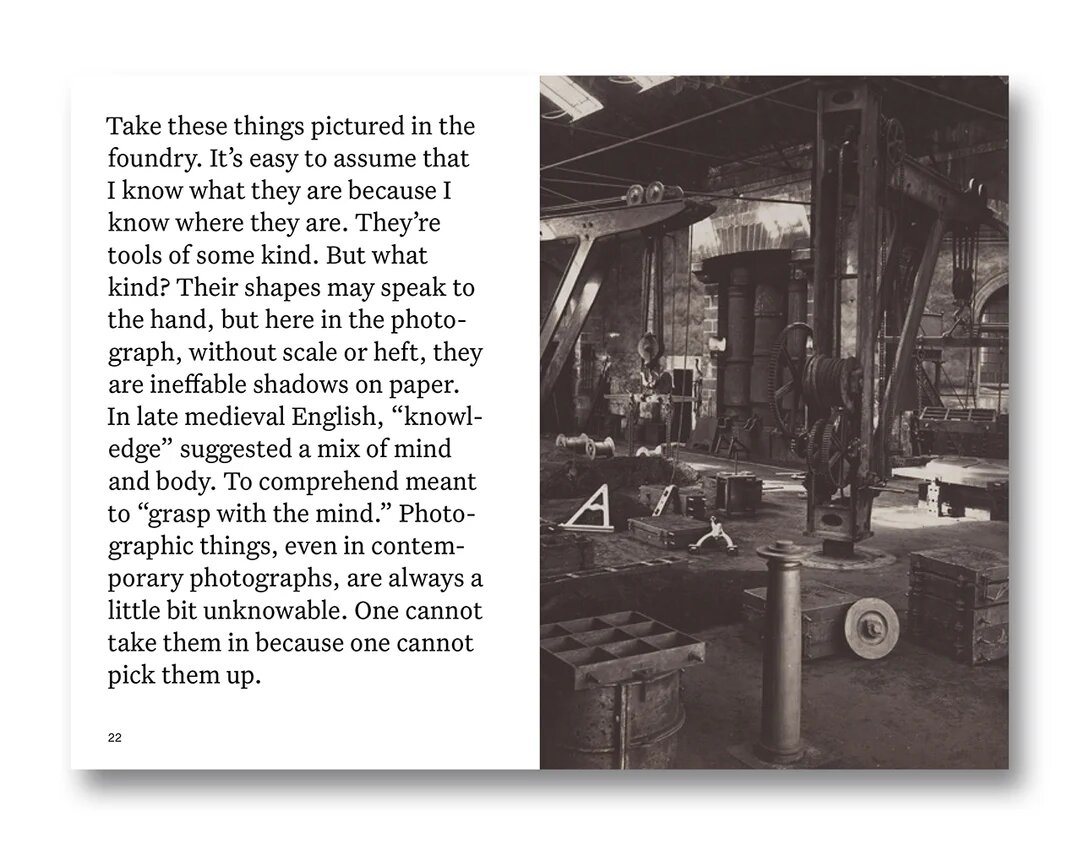 Take these things pictured in the foundry. It's easy to assume that I know what they are because I know where they are. They're tools of some kind. But what kind? Their shapes may speak to the hand, but here in the photograph, without scale or heft, they are ineffable shadows on paper. In late medieval English, "knowledge" suggested a mix of mind and body. To comprehend meant to "grasp with the mind." Photographic things, even in contemporary photographs, are always a little bit unknowable. One cannot take them in because one cannot pick them up.

22